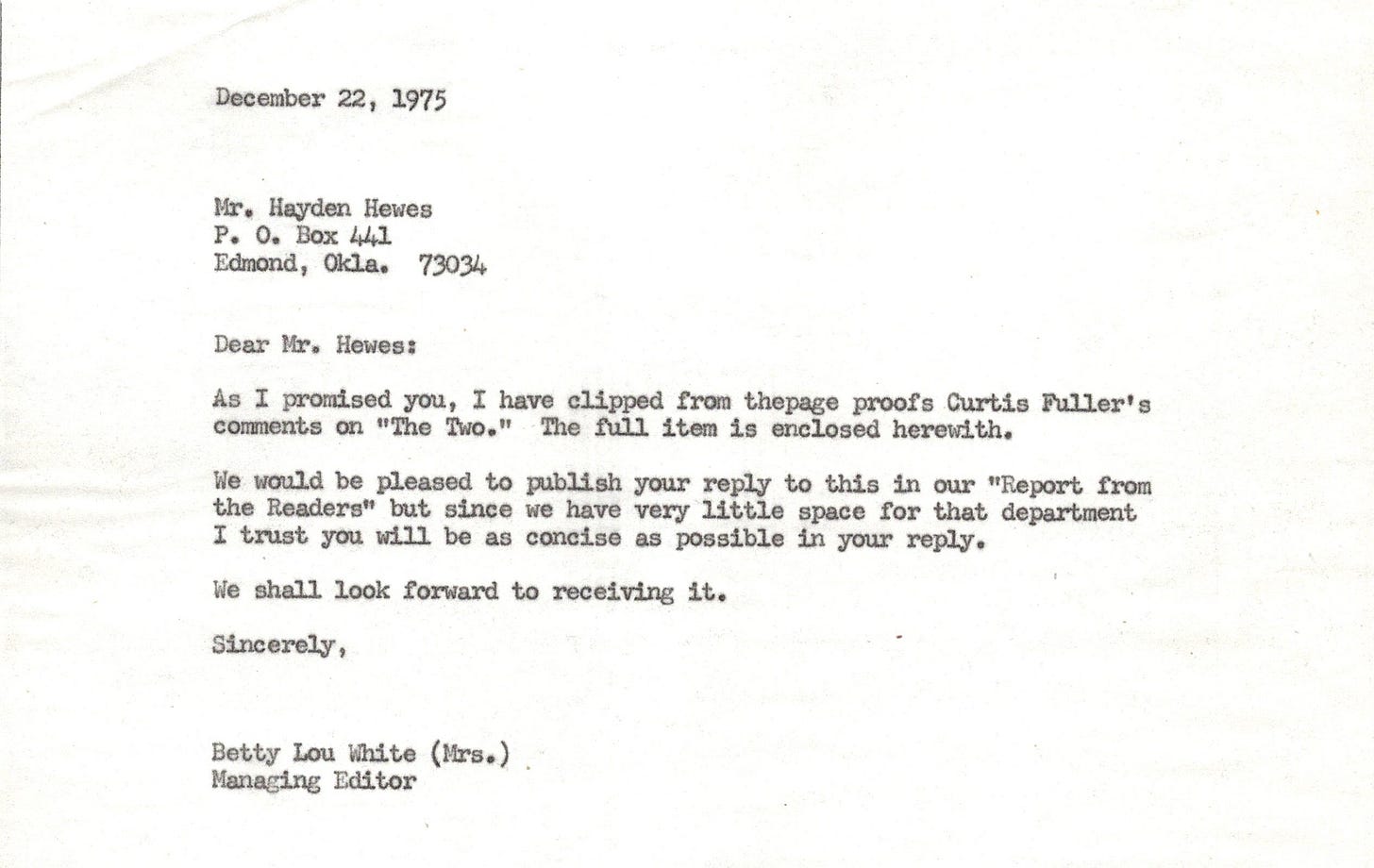 December 22, 1975

Mr. Hayden Hewes
P. O. Box 441
Edmond, Okla. 73034

Dear Mr. Hewes:

As I promised you, I have clipped from thepage proofs Curtis Fuller's comments on "The Two." The full item is enclosed herewith.

We would be pleased to publish your reply to this in our "Report from the Readers" but since we have very little space for that department I trust you will be as concise as possible in your reply.

We shall look forward to receiving it.

Sincerely,

Betty Lou White (Mrs.)
Managing Editor